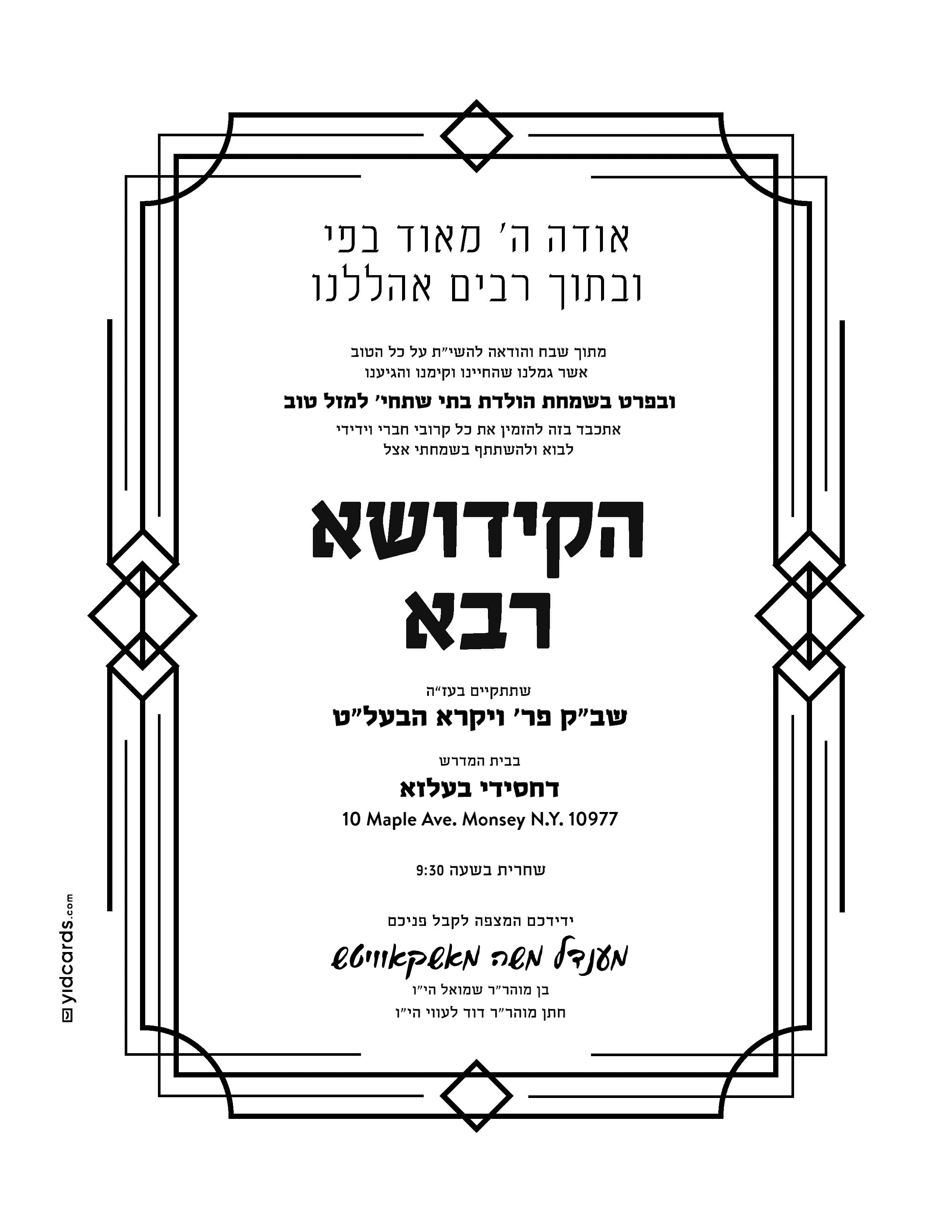 אודה ה' מאוד בפי
ובתוך רבים אהללנו

מתוך שבח והודאה להשי"ת על כל הטוב
אשר גמלנו שהחיינו וקימנו והגיענו

ובפרט בשמחת הולדת בתי שתחי' למזל טוב

אתכבד בזה להזמין את כל קרובי חברי וידידי
לבוא ולהשתתף בשמחתי אצל

הקידושא
רבא

שתתקיים בעז"ה
שב"ק פר' ויקרא הבעל"ט

בבית המדרש
דחסידי בעלזא
10 Maple Ave. Monsey N.Y. 10977

שחרית בשעה 9:30

ידידכם המצפה לקבל פניכם
מענדל משה מאשקאוויטש
בן מוהר"ר שמואל הי"ו
חתן מוהר"ר דוד לעווי הי"ו

yidcards.com